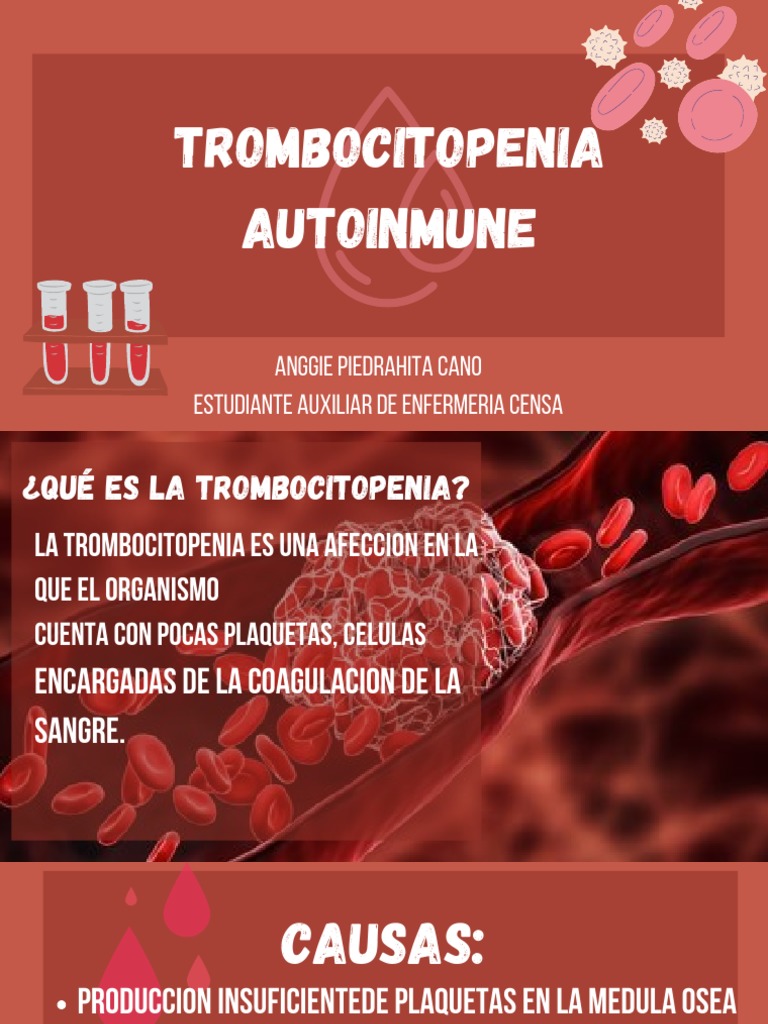 TROMBOCITOPENIA AUTOINMUNE

ANGGIE PIEDRAHITA CANO
ESTUDIANTE AUXILIAR DE ENFERMERIA CENSA

¿QUÉ ES LA TROMBOCITOPENIA?

LA TROMBOCITOPENIA ES UNA AFECCION EN LA QUE EL ORGANISMO
CUENTA CON POCAS PLAQUETAS, CELULAS ENCARGADAS DE LA COAGULACION DE LA SANGRE.

CAUSAS:

• PRODUCCION INSUFICIENTEDE PLAQUETAS EN LA MEDULA OSEA